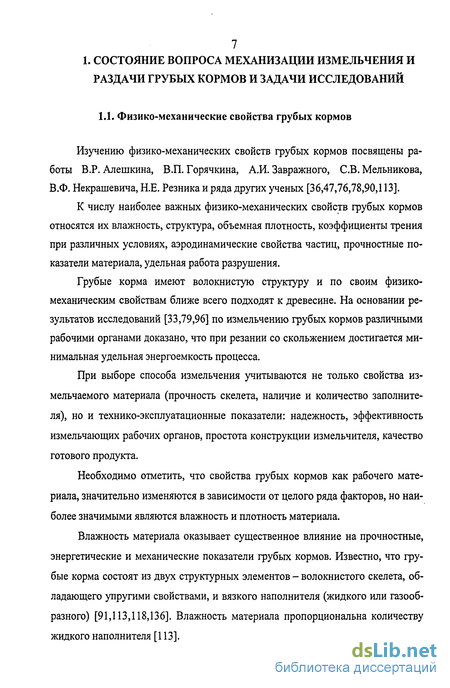 7

1. СОСТОЯНИЕ ВОПРОСА МЕХАНИЗАЦИИ ИЗМЕЛЬЧЕНИЯ И РАЗДАЧИ ГРУБЫХ КОРМОВ И ЗАДАЧИ ИССЛЕДОВАНИЙ

1.1. Физико-механические свойства грубых кормов

Изучению физико-механических свойств грубых кормов посвящены работы В.Р. Алешкина, В.П. Горячкина, А.И. Завражного, С.В. Мельникова, В.Ф. Некрашевича, Н.Е. Резника и ряда других ученых [36,47,76,78,90,113].

К числу наиболее важных физико-механических свойств грубых кормов относятся их влажность, структура, объемная плотность, коэффициенты трения при различных условиях, аэродинамические свойства частиц, прочностные показатели материала, удельная работа разрушения.

Грубые корма имеют волокнистую структуру и по своим физико-механическим свойствам ближе всего подходят к древесине. На основании результатов исследований [33,79,96] по измельчению грубых кормов различными рабочими органами доказано, что при резании со скольжением достигается минимальная удельная энергоемкость процесса.

При выборе способа измельчения учитываются не только свойства измельчаемого материала (прочность скелета, наличие и количество заполнителя), но и технико-эксплуатационные показатели: надежность, эффективность измельчающих рабочих органов, простота конструкции измельчителя, качество готового продукта.

Необходимо отметить, что свойства грубых кормов как рабочего материала, значительно изменяются в зависимости от целого ряда факторов, но наиболее значимыми являются влажность и плотность материала.

Влажность материала оказывает существенное влияние на прочностные, энергетические и механические показатели грубых кормов. Известно, что грубые корма состоят из двух структурных элементов – волокнистого скелета, обладающего упругими свойствами, и вязкого наполнителя (жидкого или газообразного) [91,113,118,136]. Влажность материала пропорциональна количеству жидкого наполнителя [113].

dsLib.net
библиотека диссертаций